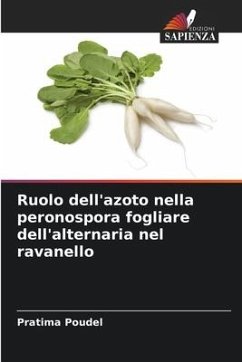 EDIZIONI
SAPIENZA

Ruolo dell'azoto nella peronospora fogliare dell'alternaria nel ravanello

Pratima Poudel